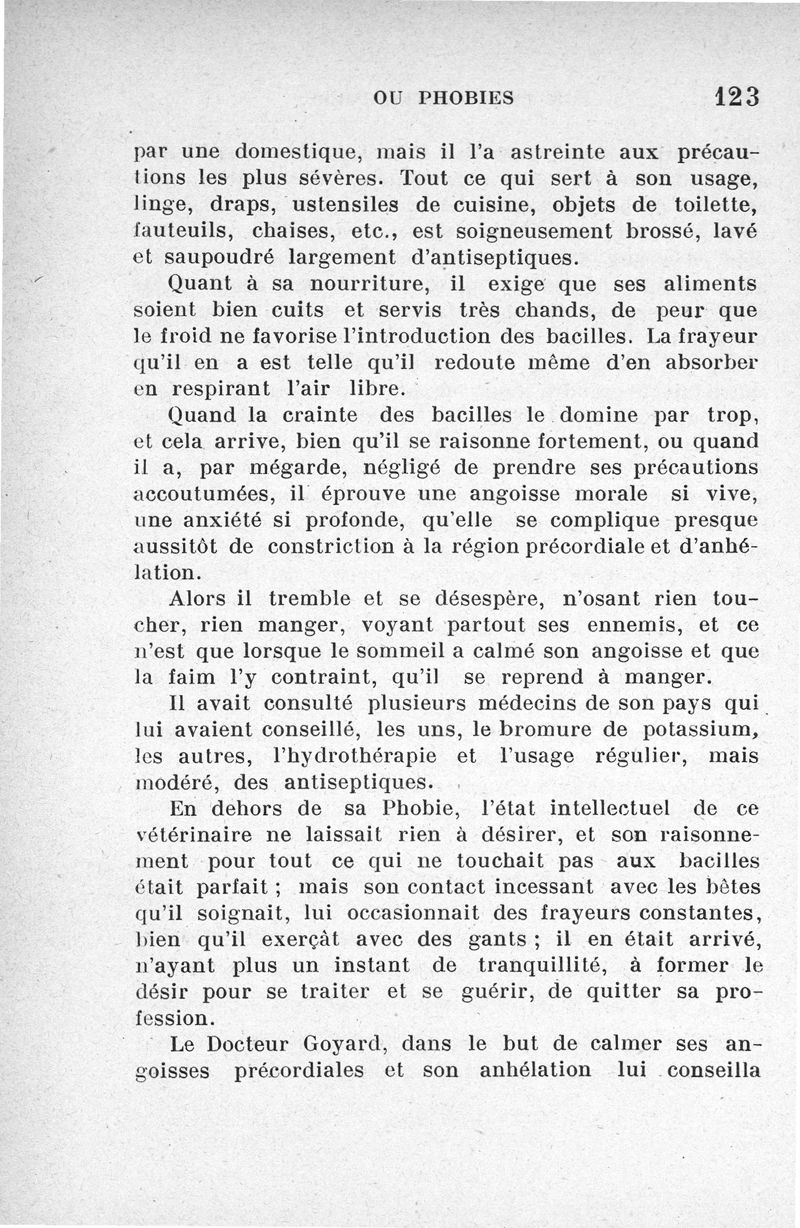 OU PHOBIES 123

par une domestique, mais il l'a astreinte aux précautions les plus sévères. Tout ce qui sert à son usage, linge, draps, ustensiles de cuisine, objets de toilette, fauteuils, chaises, etc., est soigneusement brossé, lavé et saupoudré largement d'antiseptiques.

Quant à sa nourriture, il exige que ses aliments soient bien cuits et servis très chands, de peur que le froid ne favorise l'introduction des bacilles. La frayeur qu'il en a est telle qu'il redoute même d'en absorber en respirant l'air libre.

Quand la crainte des bacilles le domine par trop, et cela arrive, bien qu'il se raisonne fortement, ou quand il a, par mégarde, négligé de prendre ses précautions accoutumées, il éprouve une angoisse morale si vive, une anxiété si profonde, qu'elle se complique presque aussitôt de constriction à la région précordiale et d'anhélation.

Alors il tremble et se désespère, n'osant rien toucher, rien manger, voyant partout ses ennemis, et ce n'est que lorsque le sommeil a calmé son angoisse et que la faim l'y contraint, qu'il se reprend à manger.

Il avait consulté plusieurs médecins de son pays qui lui avaient conseillé, les uns, le bromure de potassium, les autres, l'hydrothérapie et l'usage régulier, mais modéré, des antiseptiques.

En dehors de sa Phobie, l'état intellectuel de ce vétérinaire ne laissait rien à désirer, et son raisonnement pour tout ce qui ne touchait pas aux bacilles était parfait ; mais son contact incessant avec les bêtes qu'il soignait, lui occasionnait des frayeurs constantes, bien qu'il exerçât avec des gants ; il en était arrivé, n'ayant plus un instant de tranquillité, à former le désir pour se traiter et se guérir, de quitter sa profession.

Le Docteur Goyard, dans le but de calmer ses angoisses précordiales et son anhélation lui conseilla